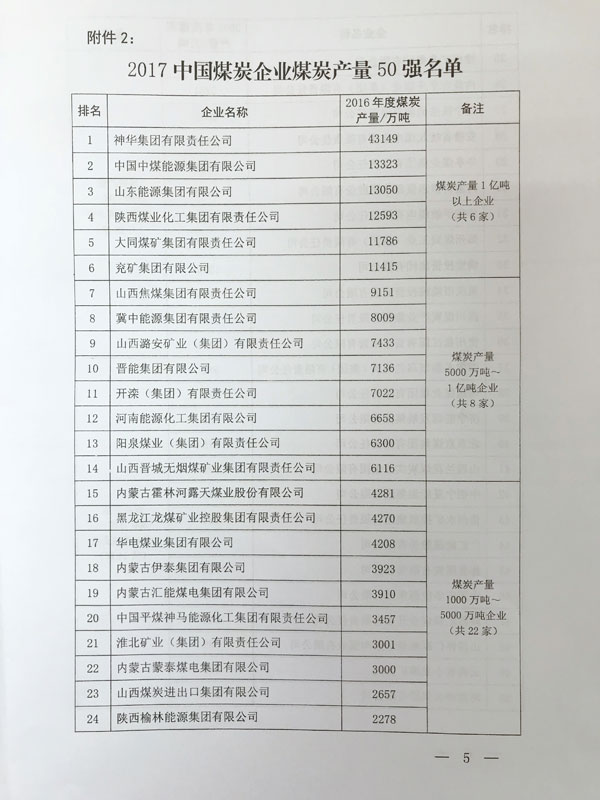 附件2:

2017中国煤炭企业煤炭产量50强名单

| 排名 | 企业名称 | 2016年度煤炭产量/万吨 | 备注 |
|---|---|---|---|
| 1 | 神华集团有限责任公司 | 43149 | 煤炭产量1亿吨以上企业(共6家) |
| 2 | 中国中煤能源集团有限公司 | 13323 | |
| 3 | 山东能源集团有限公司 | 13050 | |
| 4 | 陕西煤业化工集团有限责任公司 | 12593 | |
| 5 | 大同煤矿集团有限责任公司 | 11786 | |
| 6 | 兖矿集团有限公司 | 11415 | |
| 7 | 山西焦煤集团有限责任公司 | 9151 | 煤炭产量5000万吨~1亿吨企业(共8家) |
| 8 | 冀中能源集团有限责任公司 | 8009 | |
| 9 | 山西潞安矿业(集团)有限责任公司 | 7433 | |
| 10 | 晋能集团有限公司 | 7136 | |
| 11 | 开滦(集团)有限责任公司 | 7022 | |
| 12 | 河南能源化工集团有限公司 | 6658 | |
| 13 | 阳泉煤业(集团)有限责任公司 | 6300 | |
| 14 | 山西晋城无烟煤矿业集团有限责任公司 | 6116 | |
| 15 | 内蒙古霍林河露天煤业股份有限公司 | 4281 | 煤炭产量1000万吨~5000万吨企业(共22家) |
| 16 | 黑龙江龙煤矿业控股集团有限责任公司 | 4270 | |
| 17 | 华电煤业集团有限公司 | 4208 | |
| 18 | 内蒙古伊泰集团有限公司 | 3923 | |
| 19 | 内蒙古汇能煤电集团有限公司 | 3910 | |
| 20 | 中国平煤神马能源化工集团有限责任公司 | 3457 | |
| 21 | 淮北矿业(集团)有限责任公司 | 3001 | |
| 22 | 内蒙古蒙泰煤电集团有限公司 | 3000 | |
| 23 | 山西煤炭进出口集团有限公司 | 2657 | |
| 24 | 陕西榆林能源集团有限公司 | 2278 | |

— 5 —